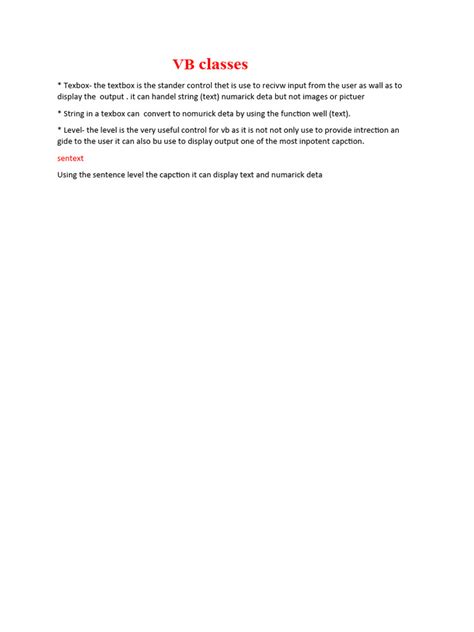 VB classes

* Texbox- the textbox is the stander control thet is use to recivw input from the user as wall as to display the output . it can handel string (text) numarick deta but not images or pictuer

* String in a texbox can convert to nomurick deta by using the function well (text).

* Level- the level is the very useful control for vb as it is not not only use to provide intrection an gide to the user it can also bu use to display output one of the most inpotent capction.

sentext

Using the sentence level the capction it can display text and numarick deta